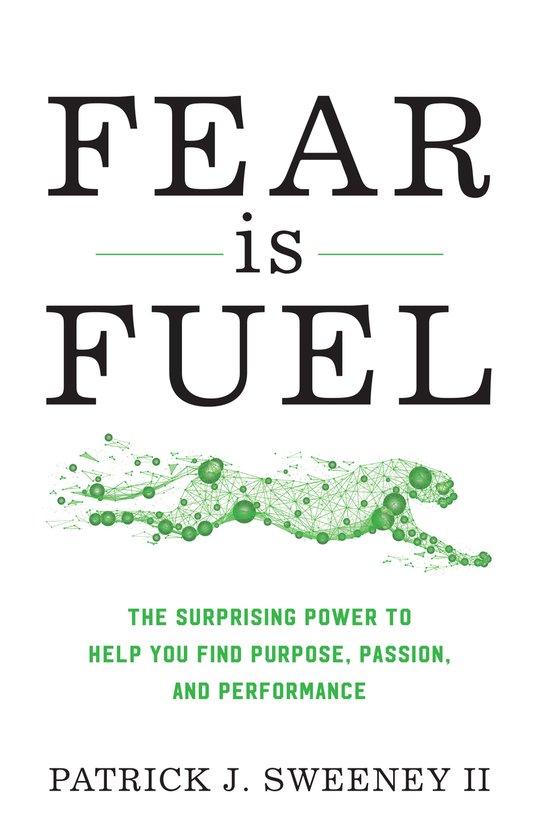 FEAR
is
FUEL

THE SURPRISING POWER TO HELP YOU FIND PURPOSE, PASSION, AND PERFORMANCE

PATRICK J. SWEENEY II